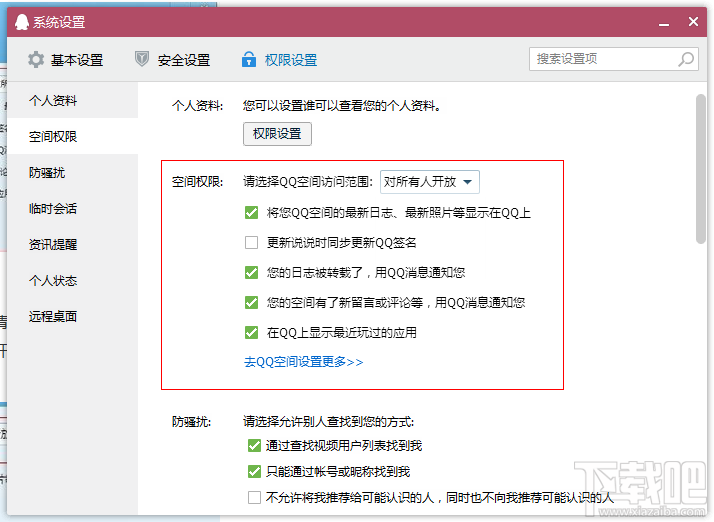 系统设置

基本设置　安全设置　权限设置

搜索设置项

个人资料
空间权限
防骚扰
临时会话
资讯提醒
个人状态
远程桌面

个人资料:　您可以设置谁可以查看您的个人资料。

权限设置

空间权限:　请选择QQ空间访问范围:　对所有人开放

将您QQ空间的最新日志、最新照片等显示在QQ上

更新说说时同步更新QQ签名

您的日志被转载了，用QQ消息通知您

您的空间有了新留言或评论等，用QQ消息通知您

在QQ上显示最近玩过的应用

去QQ空间设置更多>>

防骚扰:　请选择允许别人查找到您的方式:

通过查找视频用户列表找到我

只能通过帐号或昵称找到我

不允许将我推荐给可能认识的人，同时也不向我推荐可能认识的人

下载吧
www.xiazaiba.com